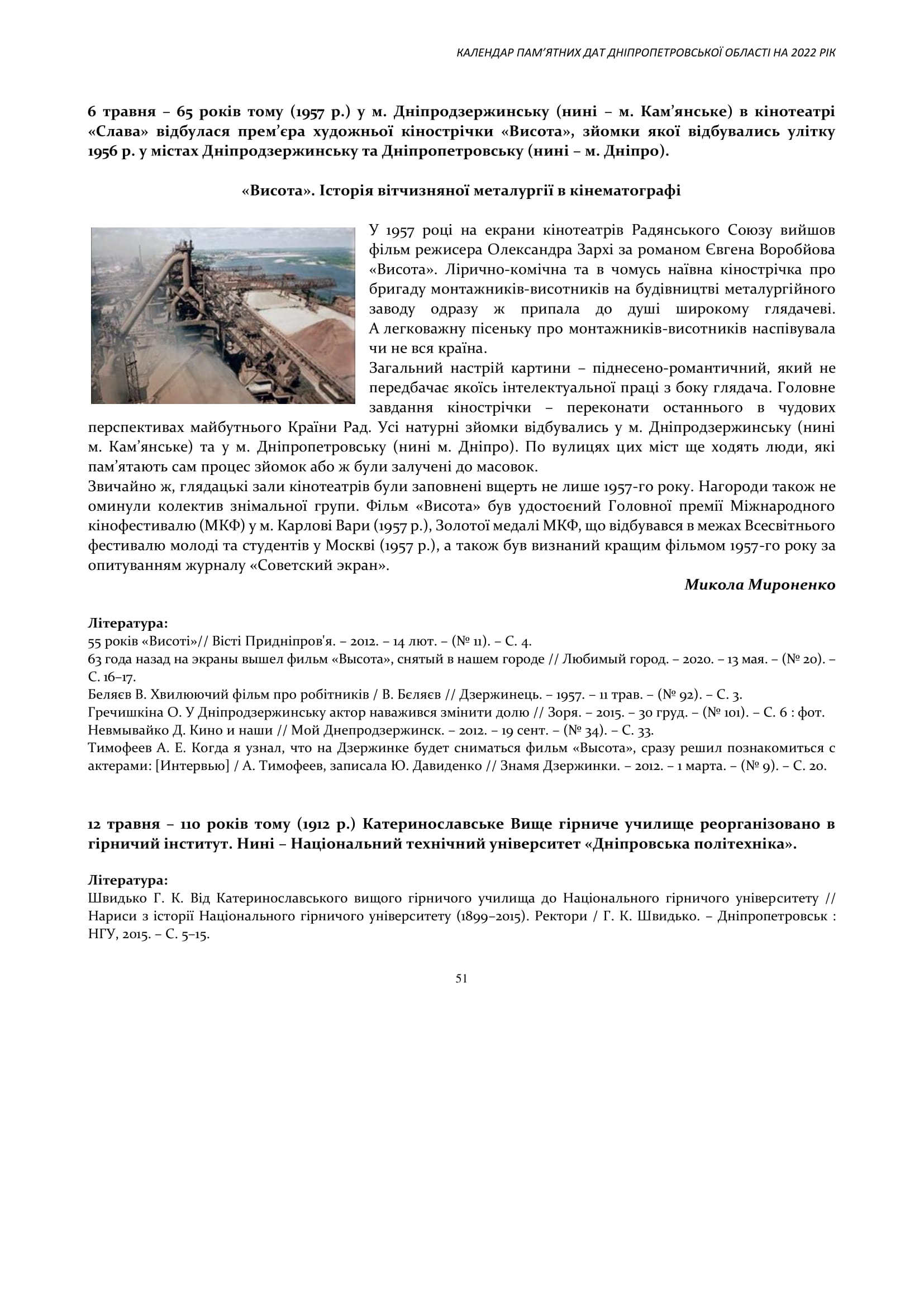 КАЛЕНДАР ПАМ'ЯТНИХ ДАТ ДНІПРОПЕТРОВСЬКОЇ ОБЛАСТІ НА 2022 РІК

6 травня – 65 років тому (1957 р.) у м. Дніпродзержинську (нині – м. Кам'янське) в кінотеатрі «Слава» відбулася прем'єра художньої кінострічки «Висота», зйомки якої відбувались улітку 1956 р. у містах Дніпродзержинську та Дніпропетровську (нині – м. Дніпро).

«Висота». Історія вітчизняної металургії в кінематографі

У 1957 році на екрани кінотеатрів Радянського Союзу вийшов фільм режисера Олександра Зархі за романом Євгена Воробйова «Висота». Лірично-комічна та в чомусь наївна кінострічка про бригаду монтажників-висотників на будівництві металургійного заводу одразу ж припала до душі широкому глядачеві. А легковажну пісеньку про монтажників-висотників наспівувала чи не вся країна.
Загальний настрій картини – піднесено-романтичний, який не передбачає якоїсь інтелектуальної праці з боку глядача. Головне завдання кінострічки – переконати останнього в чудових перспективах майбутнього Країни Рад. Усі натурні зйомки відбувались у м. Дніпродзержинську (нині м. Кам'янське) та у м. Дніпропетровську (нині м. Дніпро). По вулицях цих міст ще ходять люди, які пам'ятають сам процес зйомок або ж були залучені до масовок.
Звичайно ж, глядацькі зали кінотеатрів були заповнені вщерть не лише 1957-го року. Нагороди також не оминули колектив знімальної групи. Фільм «Висота» був удостоєний Головної премії Міжнародного кінофестивалю (МКФ) у м. Карлові Вари (1957 р.), Золотої медалі МКФ, що відбувався в межах Всесвітнього фестивалю молоді та студентів у Москві (1957 р.), а також був визнаний кращим фільмом 1957-го року за опитуванням журналу «Советский экран».

Микола Мироненко

Література:
55 років «Висоті»// Вісті Придніпров'я. – 2012. – 14 лют. – (№ 11). – С. 4.
63 года назад на экраны вышел фильм «Высота», снятый в нашем городе // Любимый город. – 2020. – 13 мая. – (№ 20). – С. 16–17.
Беляєв В. Хвилюючий фільм про робітників / В. Бєляєв // Дзержинець. – 1957. – 11 трав. – (№ 92). – С. 3.
Гречишкіна О. У Дніпродзержинську актор наважився змінити долю // Зоря. – 2015. – 30 груд. – (№ 101). – С. 6 : фот.
Невмывайко Д. Кино и наши // Мой Днепродзержинск. – 2012. – 19 сент. – (№ 34). – С. 33.
Тимофеев А. Е. Когда я узнал, что на Дзержинке будет сниматься фильм «Высота», сразу решил познакомиться с актерами: [Интервью] / А. Тимофеев, записала Ю. Давиденко // Знамя Дзержинки. – 2012. – 1 марта. – (№ 9). – С. 20.

12 травня – 110 років тому (1912 р.) Катеринославське Вище гірниче училище реорганізовано в гірничий інститут. Нині – Національний технічний університет «Дніпровська політехніка».

Література:
Швидько Г. К. Від Катеринославського вищого гірничого училища до Національного гірничого університету // Нариси з історії Національного гірничого університету (1899–2015). Ректори / Г. К. Швидько. – Дніпропетровськ : НГУ, 2015. – С. 5–15.

51